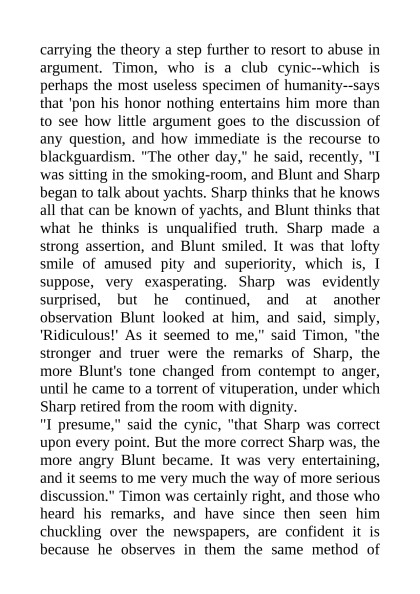 carrying the theory a step further to resort to abuse in argument. Timon, who is a club cynic--which is perhaps the most useless specimen of humanity--says that 'pon his honor nothing entertains him more than to see how little argument goes to the discussion of any question, and how immediate is the recourse to blackguardism. "The other day," he said, recently, "I was sitting in the smoking-room, and Blunt and Sharp began to talk about yachts. Sharp thinks that he knows all that can be known of yachts, and Blunt thinks that what he thinks is unqualified truth. Sharp made a strong assertion, and Blunt smiled. It was that lofty smile of amused pity and superiority, which is, I suppose, very exasperating. Sharp was evidently surprised, but he continued, and at another observation Blunt looked at him, and said, simply, 'Ridiculous!' As it seemed to me," said Timon, "the stronger and truer were the remarks of Sharp, the more Blunt's tone changed from contempt to anger, until he came to a torrent of vituperation, under which Sharp retired from the room with dignity.
"I presume," said the cynic, "that Sharp was correct upon every point. But the more correct Sharp was, the more angry Blunt became. It was very entertaining, and it seems to me very much the way of more serious discussion." Timon was certainly right, and those who heard his remarks, and have since then seen him chuckling over the newspapers, are confident it is because he observes in them the same method of